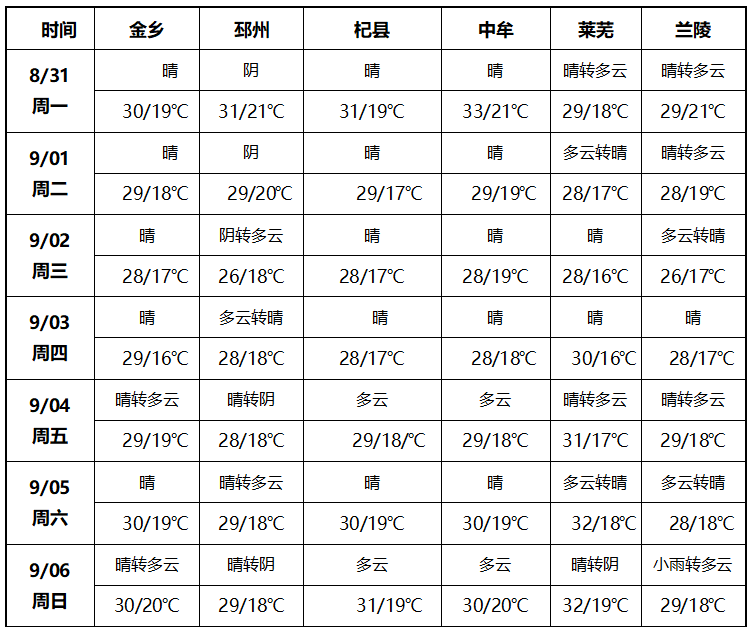 | 时间 | 金乡 | 邳州 | 杞县 | 中牟 | 莱芜 | 兰陵 |
|---|---|---|---|---|---|---|
| 8/31 周一 | 晴 | 阴 | 晴 | 晴 | 晴转多云 | 晴转多云 |
| | 30/19℃ | 31/21℃ | 31/19℃ | 33/21℃ | 29/18℃ | 29/21℃ |
| 9/01 周二 | 晴 | 阴 | 晴 | 晴 | 多云转晴 | 晴转多云 |
| | 29/18℃ | 29/20℃ | 29/17℃ | 29/19℃ | 28/17℃ | 28/19℃ |
| 9/02 周三 | 晴 | 阴转多云 | 晴 | 晴 | 晴 | 多云转晴 |
| | 28/17℃ | 26/18℃ | 28/17℃ | 28/19℃ | 28/16℃ | 26/17℃ |
| 9/03 周四 | 晴 | 多云转晴 | 晴 | 晴 | 晴 | 晴 |
| | 29/16℃ | 28/18℃ | 28/17℃ | 28/18℃ | 30/16℃ | 28/17℃ |
| 9/04 周五 | 晴转多云 | 晴转阴 | 多云 | 多云 | 晴转多云 | 晴转多云 |
| | 29/19℃ | 28/18℃ | 29/18/℃ | 29/18℃ | 31/17℃ | 29/18℃ |
| 9/05 周六 | 晴 | 晴转多云 | 晴 | 晴 | 多云转晴 | 多云转晴 |
| | 30/19℃ | 29/18℃ | 30/19℃ | 30/19℃ | 32/18℃ | 28/18℃ |
| 9/06 周日 | 晴转多云 | 晴转阴 | 多云 | 多云 | 晴转阴 | 小雨转多云 |
| | 30/20℃ | 29/18℃ | 31/19℃ | 30/20℃ | 32/19℃ | 29/18℃ |